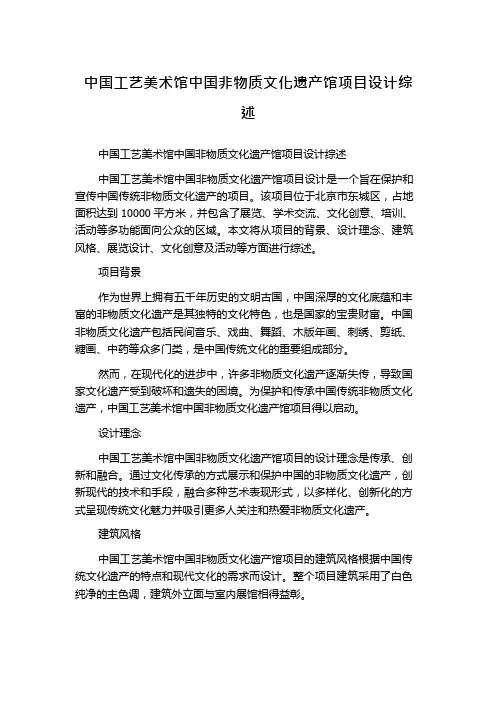 中国工艺美术馆中国非物质文化遗产馆项目设计综述

中国工艺美术馆中国非物质文化遗产馆项目设计综述

中国工艺美术馆中国非物质文化遗产馆项目设计是一个旨在保护和宣传中国传统非物质文化遗产的项目。该项目位于北京市东城区，占地面积达到 10000 平方米，并包含了展览、学术交流、文化创意、培训、活动等多功能面向公众的区域。本文将从项目的背景、设计理念、建筑风格、展览设计、文化创意及活动等方面进行综述。

项目背景

作为世界上拥有五千年历史的文明古国，中国深厚的文化底蕴和丰富的非物质文化遗产是其独特的文化特色，也是国家的宝贵财富。中国非物质文化遗产包括民间音乐、戏曲、舞蹈、木版年画、刺绣、剪纸、糖画、中药等众多门类，是中国传统文化的重要组成部分。

然而，在现代化的进步中，许多非物质文化遗产逐渐失传，导致国家文化遗产受到破坏和遗失的困境。为保护和传承中国传统非物质文化遗产，中国工艺美术馆中国非物质文化遗产馆项目得以启动。

设计理念

中国工艺美术馆中国非物质文化遗产馆项目的设计理念是传承、创新和融合。通过文化传承的方式展示和保护中国的非物质文化遗产，创新现代的技术和手段，融合多种艺术表现形式，以多样化、创新化的方式呈现传统文化魅力并吸引更多人关注和热爱非物质文化遗产。

建筑风格

中国工艺美术馆中国非物质文化遗产馆项目的建筑风格根据中国传统文化遗产的特点和现代文化的需求而设计。整个项目建筑采用了白色纯净的主色调，建筑外立面与室内展馆相得益彰。